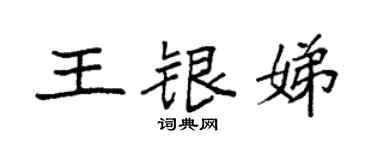 王银娣
词典网